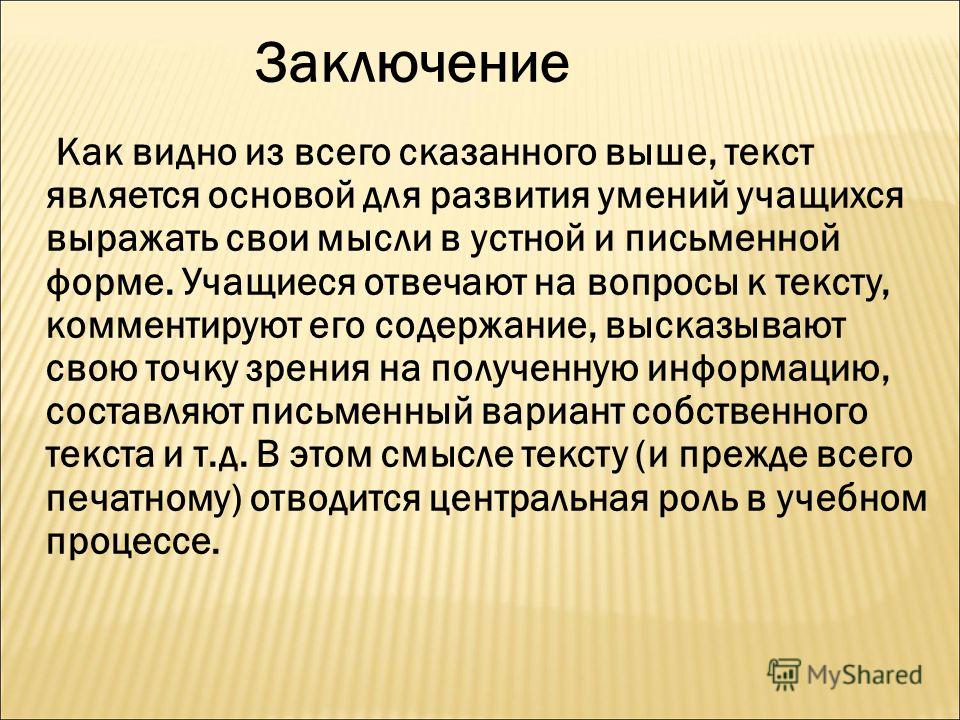 Заключение

Как видно из всего сказанного выше, текст является основой для развития умений учащихся выражать свои мысли в устной и письменной форме. Учащиеся отвечают на вопросы к тексту, комментируют его содержание, высказывают свою точку зрения на полученную информацию, составляют письменный вариант собственного текста и т.д. В этом смысле тексту (и прежде всего печатному) отводится центральная роль в учебном процессе.

MyShared